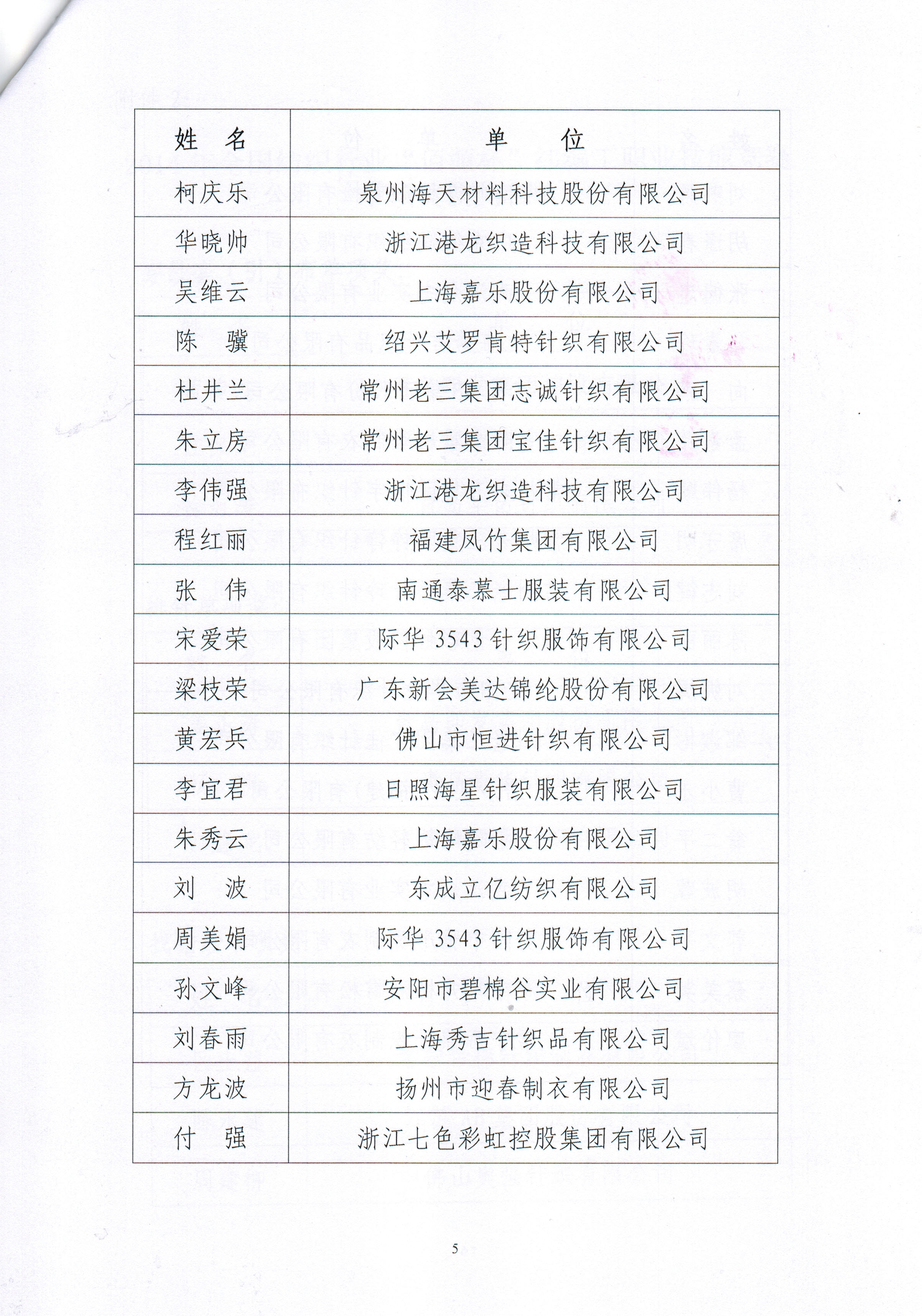 | 姓　名 | 单　　位 |
|---|---|
| 柯庆乐 | 泉州海天材料科技股份有限公司 |
| 华晓帅 | 浙江港龙织造科技有限公司 |
| 吴维云 | 上海嘉乐股份有限公司 |
| 陈　骥 | 绍兴艾罗肯特针织有限公司 |
| 杜井兰 | 常州老三集团志诚针织有限公司 |
| 朱立房 | 常州老三集团宝佳针织有限公司 |
| 李伟强 | 浙江港龙织造科技有限公司 |
| 程红丽 | 福建凤竹集团有限公司 |
| 张　伟 | 南通泰慕士服装有限公司 |
| 宋爱荣 | 际华 3543 针织服饰有限公司 |
| 梁枝荣 | 广东新会美达锦纶股份有限公司 |
| 黄宏兵 | 佛山市恒进针织有限公司 |
| 李宜君 | 日照海星针织服装有限公司 |
| 朱秀云 | 上海嘉乐股份有限公司 |
| 刘　波 | 东成立亿纺织有限公司 |
| 周美娟 | 际华 3543 针织服饰有限公司 |
| 孙文峰 | 安阳市碧棉谷实业有限公司 |
| 刘春雨 | 上海秀吉针织品有限公司 |
| 方龙波 | 扬州市迎春制衣有限公司 |
| 付　强 | 浙江七色彩虹控股集团有限公司 |

5